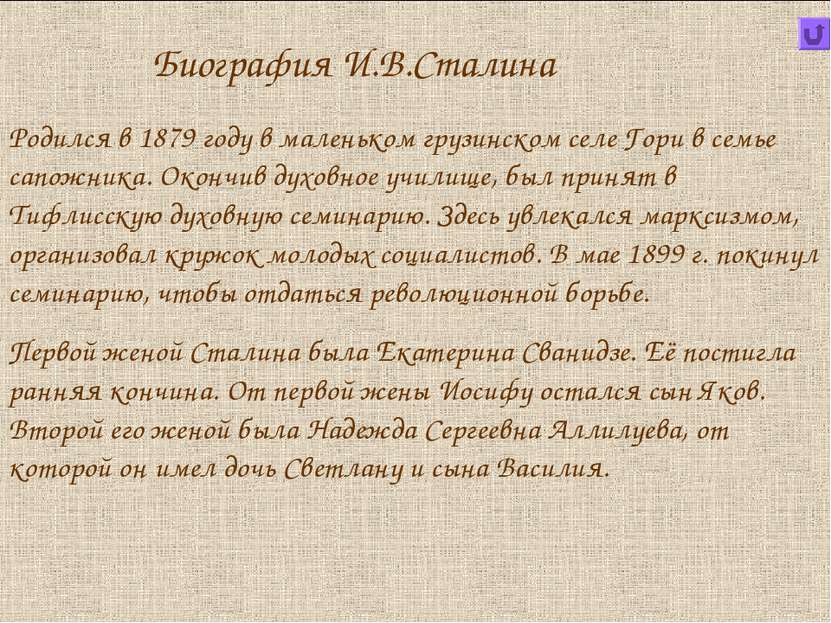 Биография И.В.Сталина

Родился в 1879 году в маленьком грузинском селе Гори в семье сапожника. Окончив духовное училище, был принят в Тифлисскую духовную семинарию. Здесь увлекался марксизмом, организовал кружок молодых социалистов. В мае 1899 г. покинул семинарию, чтобы отдаться революционной борьбе.

Первой женой Сталина была Екатерина Сванидзе. Её постигла ранняя кончина. От первой жены Иосифу остался сын Яков. Второй его женой была Надежда Сергеевна Аллилуева, от которой он имел дочь Светлану и сына Василия.